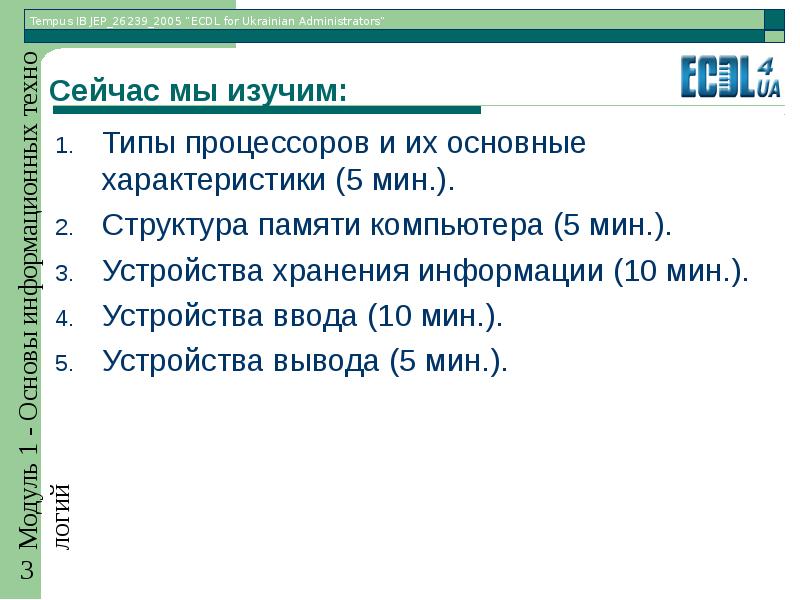 Tempus IB JEP_26239_2005 "ECDL for Ukrainian Administrators"

ECDL 4 UA

Сейчас мы изучим:

1. Типы процессоров и их основные характеристики (5 мин.).
2. Структура памяти компьютера (5 мин.).
3. Устройства хранения информации (10 мин.).
4. Устройства ввода (10 мин.).
5. Устройства вывода (5 мин.).

Модуль 1 - Основы информационных техно логий

3